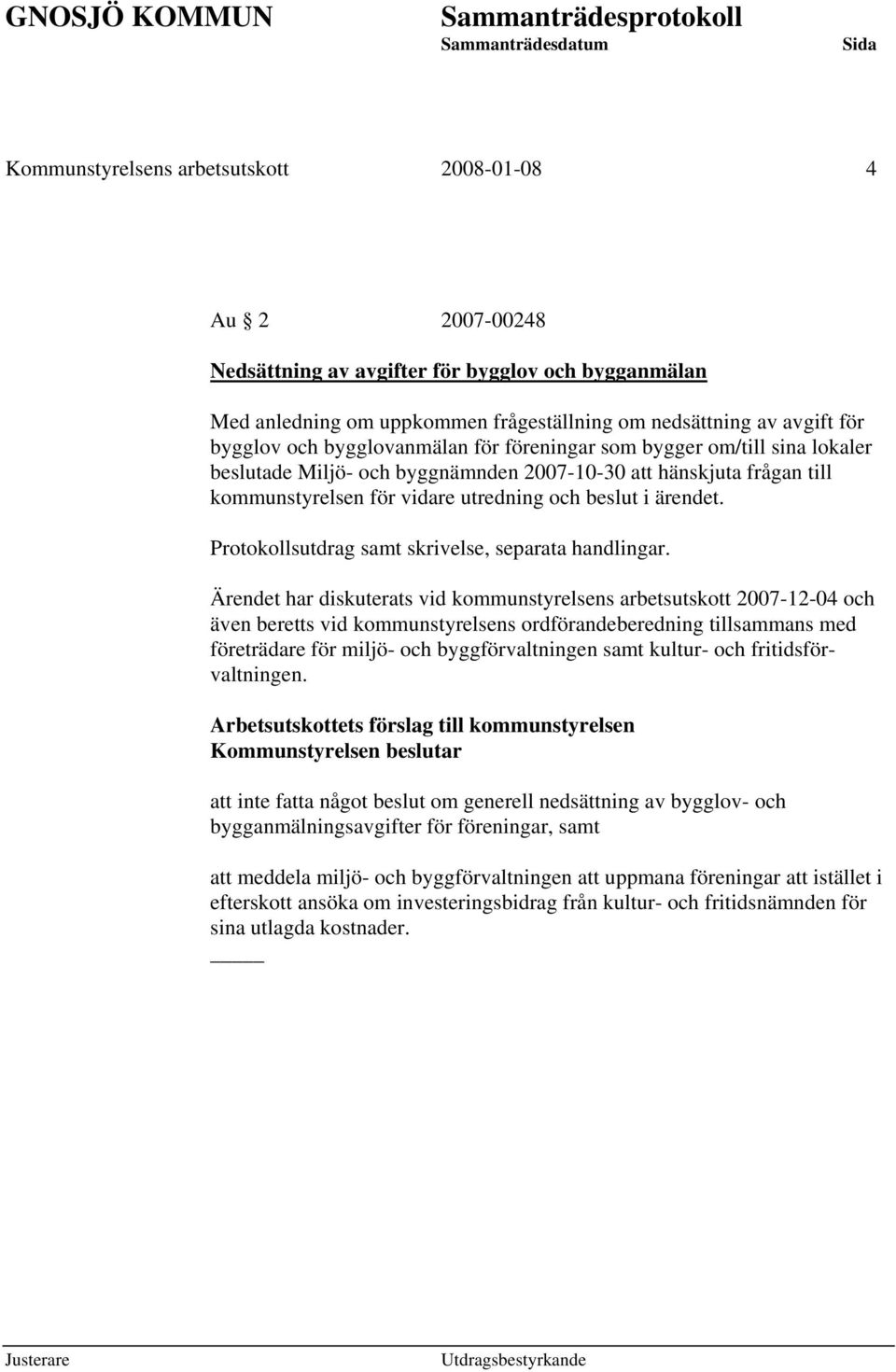 GNOSJÖ KOMMUN Sammanträdesprotokoll
Sammanträdesdatum Sida

Kommunstyrelsens arbetsutskott 2008-01-08 4

Au § 2 2007-00248

Nedsättning av avgifter för bygglov och bygganmälan

Med anledning om uppkommen frågeställning om nedsättning av avgift för bygglov och bygglovanmälan för föreningar som bygger om/till sina lokaler beslutade Miljö- och byggnämnden 2007-10-30 att hänskjuta frågan till kommunstyrelsen för vidare utredning och beslut i ärendet.

Protokollsutdrag samt skrivelse, separata handlingar.

Ärendet har diskuterats vid kommunstyrelsens arbetsutskott 2007-12-04 och även beretts vid kommunstyrelsens ordförandeberedning tillsammans med företrädare för miljö- och byggförvaltningen samt kultur- och fritidsförvaltningen.

Arbetsutskottets förslag till kommunstyrelsen
Kommunstyrelsen beslutar

att inte fatta något beslut om generell nedsättning av bygglov- och bygganmälningsavgifter för föreningar, samt

att meddela miljö- och byggförvaltningen att uppmana föreningar att istället i efterskott ansöka om investeringsbidrag från kultur- och fritidsnämnden för sina utlagda kostnader.

Justerare Utdragsbestyrkande